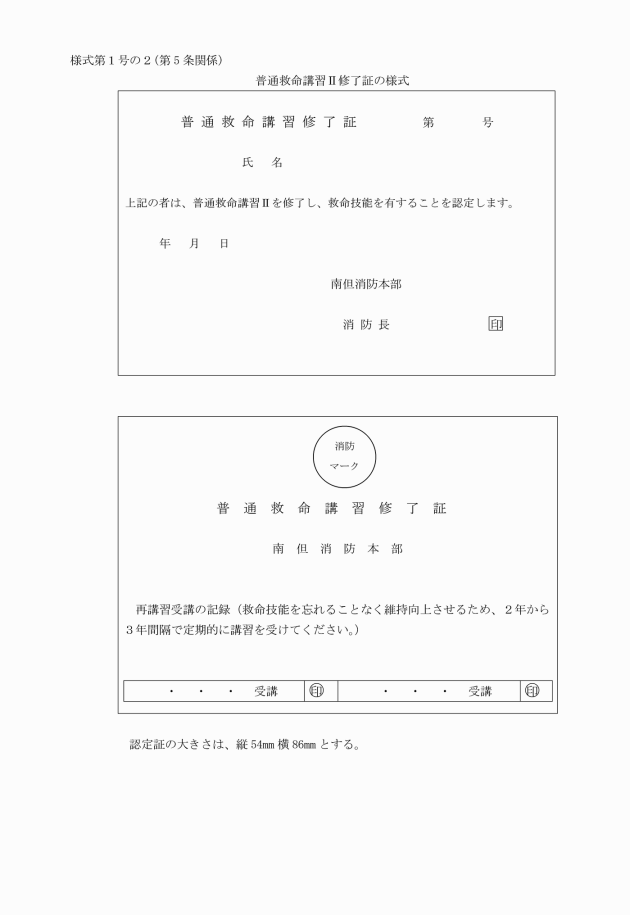 様式第１号の２（第５条関係）

普通救命講習Ⅱ修了証の様式

普通救命講習修了証　　　第　　号

氏　名

上記の者は、普通救命講習Ⅱを修了し、救命技能を有することを認定します。

年　月　日

南但消防本部

消防長　　　印

消防
マーク

普通救命講習修了証

南但消防本部

再講習受講の記録（救命技能を忘れることなく維持向上させるため、２年から３年間隔で定期的に講習を受けてください。）

| ・　・　・　受講 | 印 | ・　・　・　受講 | 印 |
|---|---|---|---|

認定証の大きさは、縦 54㎜ 横 86㎜ とする。